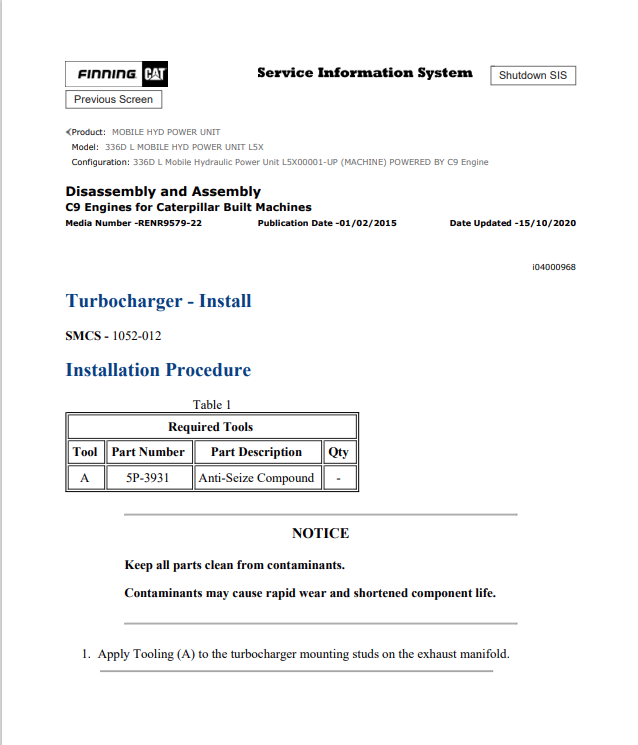 FINNING CAT

Service Information System

Shutdown SIS

Previous Screen

Product: MOBILE HYD POWER UNIT
Model: 336D L MOBILE HYD POWER UNIT L5X
Configuration: 336D L Mobile Hydraulic Power Unit L5X00001-UP (MACHINE) POWERED BY C9 Engine

Disassembly and Assembly
C9 Engines for Caterpillar Built Machines
Media Number -RENR9579-22 Publication Date -01/02/2015 Date Updated -15/10/2020

i04000968

Turbocharger - Install

SMCS - 1052-012

Installation Procedure

Table 1

| Required Tools | | | |
|---|---|---|---|
| Tool | Part Number | Part Description | Qty |
| A | 5P-3931 | Anti-Seize Compound | - |

NOTICE

Keep all parts clean from contaminants.

Contaminants may cause rapid wear and shortened component life.

1. Apply Tooling (A) to the turbocharger mounting studs on the exhaust manifold.